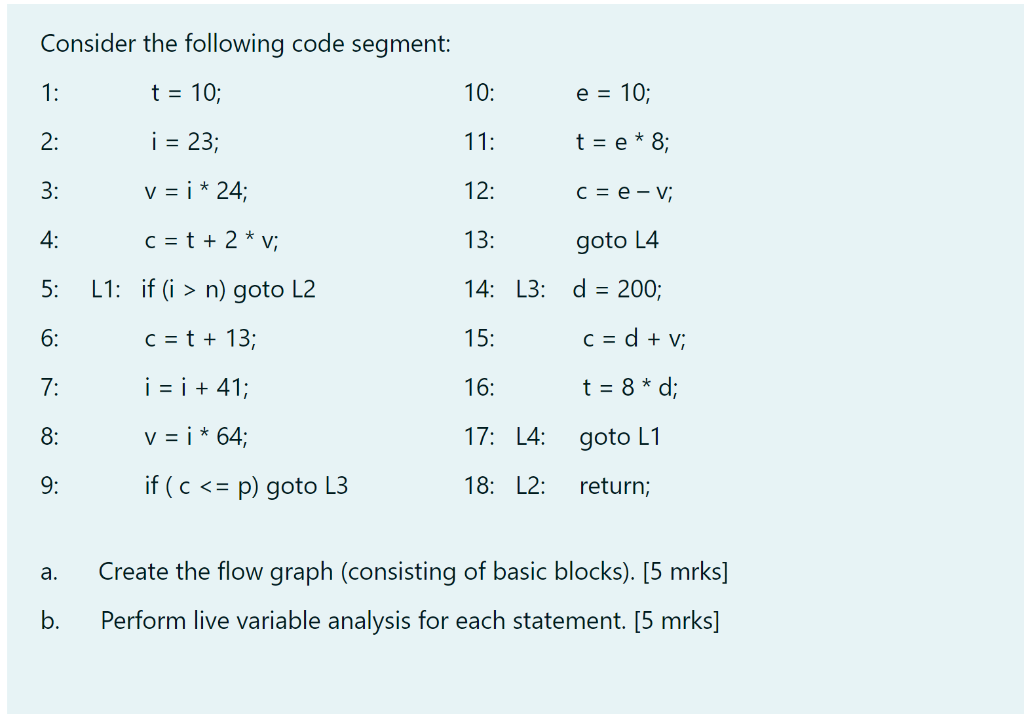 Consider the following code segment:

1: t = 10;
2: i = 23;
3: v = i * 24;
4: c = t + 2 * v;
5: L1: if (i > n) goto L2
6: c = t + 13;
7: i = i + 41;
8: v = i * 64;
9: if ( c <= p) goto L3

10: e = 10;
11: t = e * 8;
12: c = e – v;
13: goto L4
14: L3: d = 200;
15: c = d + v;
16: t = 8 * d;
17: L4: goto L1
18: L2: return;

a. Create the flow graph (consisting of basic blocks). [5 mrks]

b. Perform live variable analysis for each statement. [5 mrks]